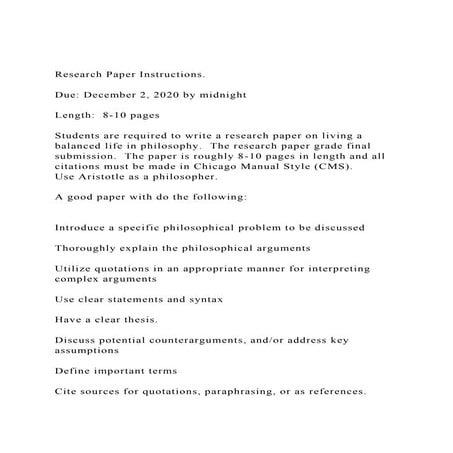 Research Paper Instructions.

Due: December 2, 2020 by midnight

Length: 8-10 pages

Students are required to write a research paper on living a balanced life in philosophy. The research paper grade final submission. The paper is roughly 8-10 pages in length and all citations must be made in Chicago Manual Style (CMS). Use Aristotle as a philosopher.

A good paper with do the following:

Introduce a specific philosophical problem to be discussed

Thoroughly explain the philosophical arguments

Utilize quotations in an appropriate manner for interpreting complex arguments

Use clear statements and syntax

Have a clear thesis.

Discuss potential counterarguments, and/or address key assumptions

Define important terms

Cite sources for quotations, paraphrasing, or as references.